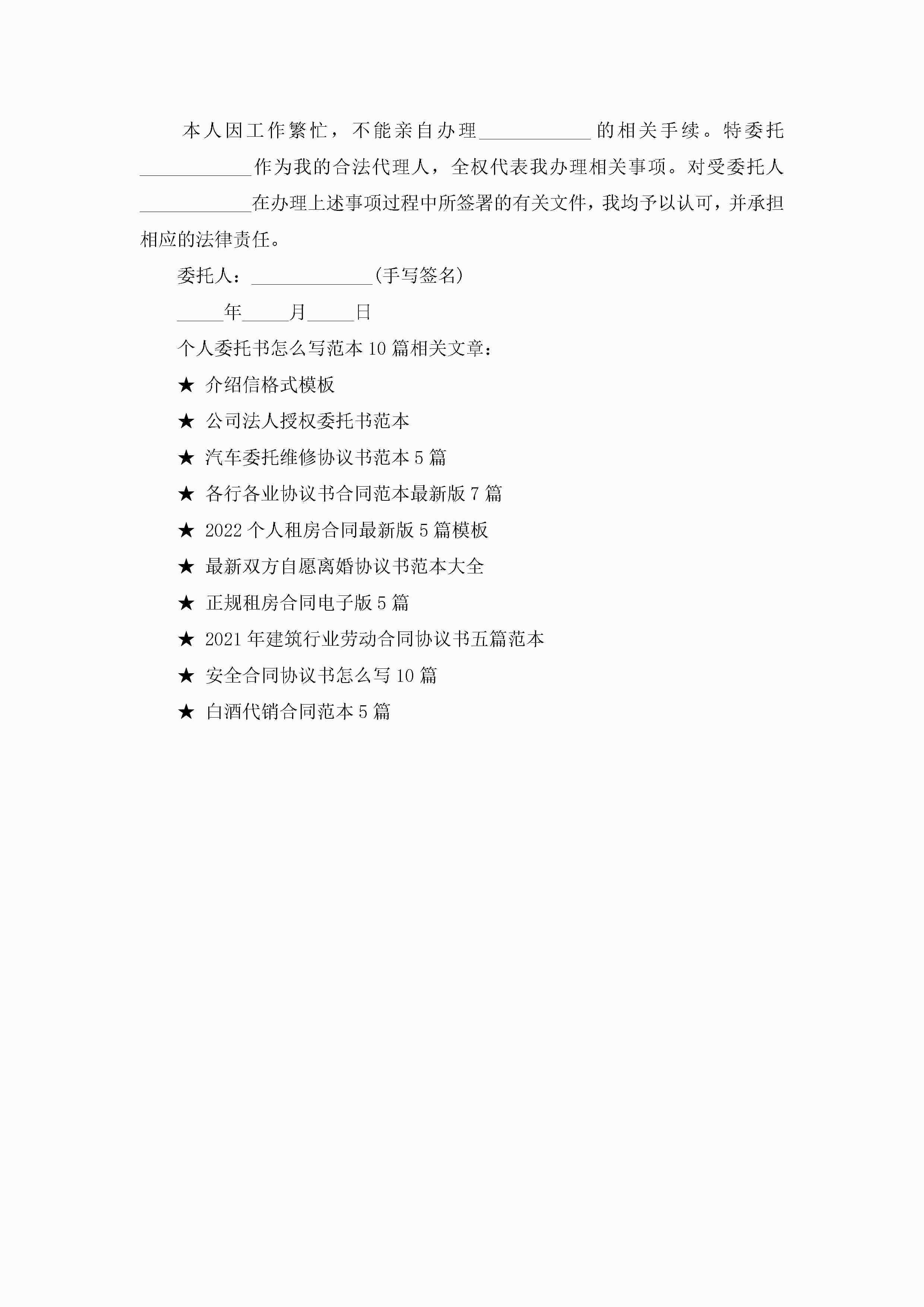 本人因工作繁忙，不能亲自办理____________的相关手续。特委托____________作为我的合法代理人，全权代表我办理相关事项。对受委托人____________在办理上述事项过程中所签署的有关文件，我均予以认可，并承担相应的法律责任。

委托人：_____________(手写签名)

_____年_____月_____日

个人委托书怎么写范本10篇相关文章：

★ 介绍信格式模板

★ 公司法人授权委托书范本

★ 汽车委托维修协议书范本5篇

★ 各行各业协议书合同范本最新版7篇

★ 2022个人租房合同最新版5篇模板

★ 最新双方自愿离婚协议书范本大全

★ 正规租房合同电子版5篇

★ 2021年建筑行业劳动合同协议书五篇范本

★ 安全合同协议书怎么写10篇

★ 白酒代销合同范本5篇